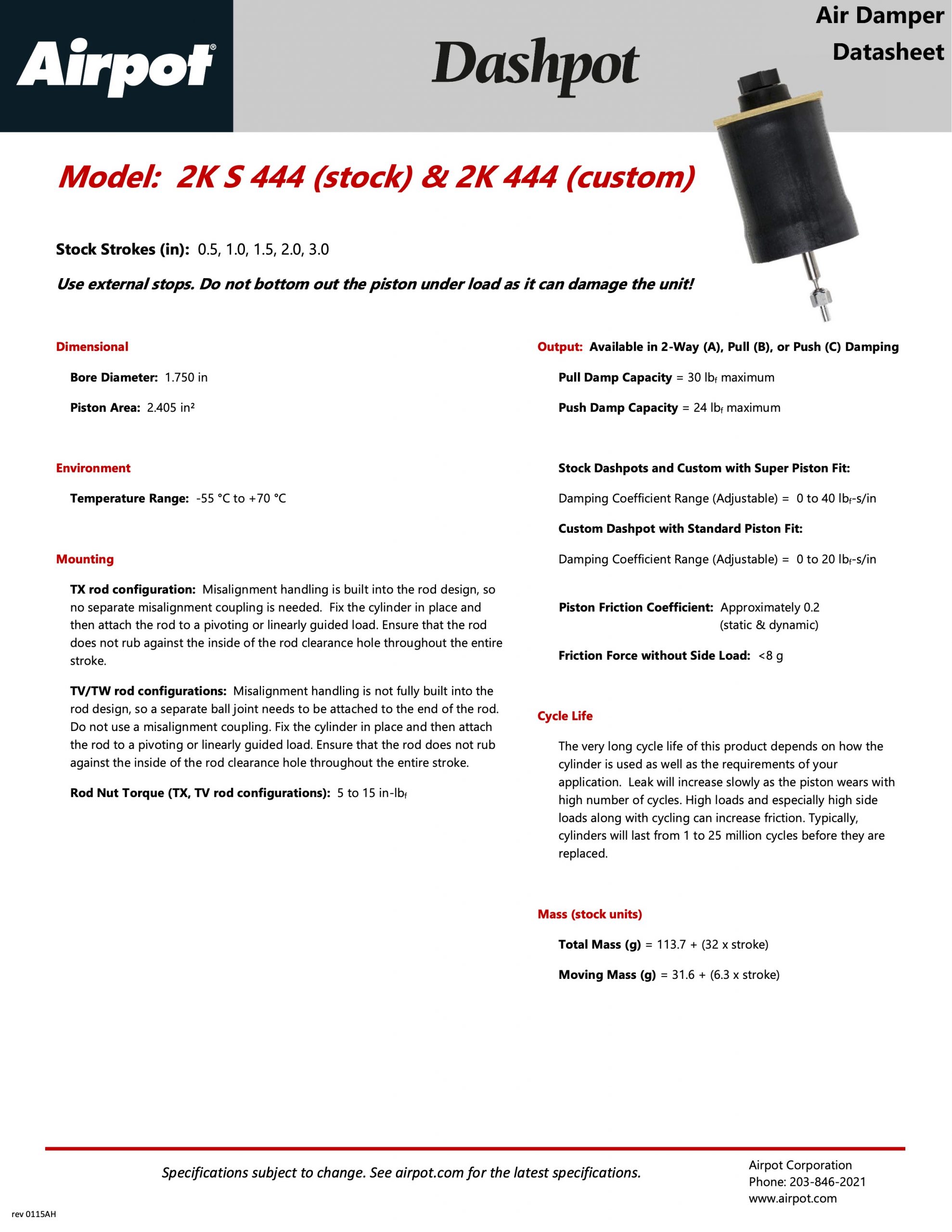 Airpot®

Dashpot

Air Damper
Datasheet

Model: 2K S 444 (stock) & 2K 444 (custom)

Stock Strokes (in): 0.5, 1.0, 1.5, 2.0, 3.0

Use external stops. Do not bottom out the piston under load as it can damage the unit!

Dimensional

Bore Diameter: 1.750 in

Piston Area: 2.405 in²

Environment

Temperature Range: -55 °C to +70 °C

Mounting

TX rod configuration: Misalignment handling is built into the rod design, so no separate misalignment coupling is needed. Fix the cylinder in place and then attach the rod to a pivoting or linearly guided load. Ensure that the rod does not rub against the inside of the rod clearance hole throughout the entire stroke.

TV/TW rod configurations: Misalignment handling is not fully built into the rod design, so a separate ball joint needs to be attached to the end of the rod. Do not use a misalignment coupling. Fix the cylinder in place and then attach the rod to a pivoting or linearly guided load. Ensure that the rod does not rub against the inside of the rod clearance hole throughout the entire stroke.

Rod Nut Torque (TX, TV rod configurations): 5 to 15 in-$lb_f$

Output: Available in 2-Way (A), Pull (B), or Push (C) Damping

Pull Damp Capacity = 30 $lb_f$ maximum

Push Damp Capacity = 24 $lb_f$ maximum

Stock Dashpots and Custom with Super Piston Fit:

Damping Coefficient Range (Adjustable) = 0 to 40 $lb_f$-s/in

Custom Dashpot with Standard Piston Fit:

Damping Coefficient Range (Adjustable) = 0 to 20 $lb_f$-s/in

Piston Friction Coefficient: Approximately 0.2
(static & dynamic)

Friction Force without Side Load: <8 g

Cycle Life

The very long cycle life of this product depends on how the cylinder is used as well as the requirements of your application. Leak will increase slowly as the piston wears with high number of cycles. High loads and especially high side loads along with cycling can increase friction. Typically, cylinders will last from 1 to 25 million cycles before they are replaced.

Mass (stock units)

Total Mass (g) = 113.7 + (32 x stroke)

Moving Mass (g) = 31.6 + (6.3 x stroke)

Specifications subject to change. See airpot.com for the latest specifications.

Airpot Corporation
Phone: 203-846-2021
www.airpot.com

rev 0115AH